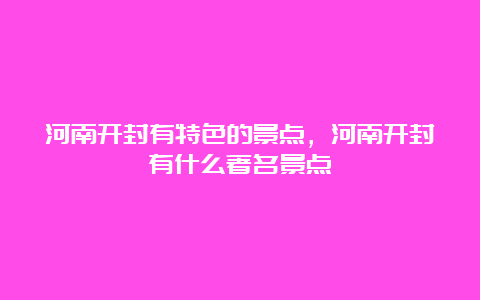 河南开封有特色的景点，河南开封有什么著名景点